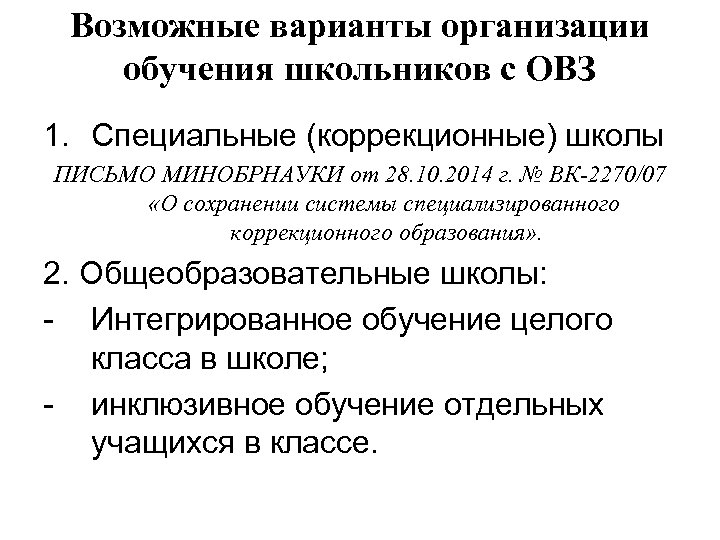 Возможные варианты организации обучения школьников с ОВЗ

1. Специальные (коррекционные) школы

ПИСЬМО МИНОБРНАУКИ от 28.10.2014 г. № ВК-2270/07 «О сохранении системы специализированного коррекционного образования».

2. Общеобразовательные школы:

- Интегрированное обучение целого класса в школе;

- инклюзивное обучение отдельных учащихся в классе.